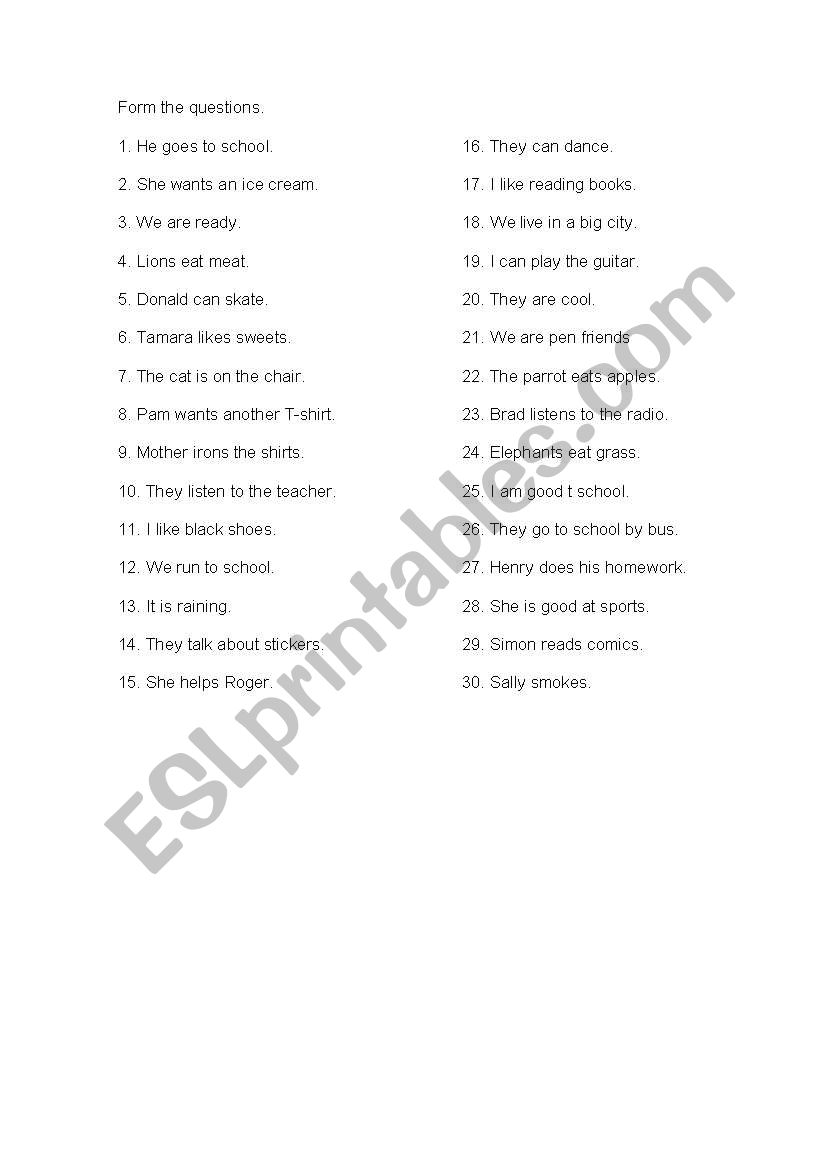 Form the questions.

1. He goes to school.

2. She wants an ice cream.

3. We are ready.

4. Lions eat meat.

5. Donald can skate.

6. Tamara likes sweets.

7. The cat is on the chair.

8. Pam wants another T-shirt.

9. Mother irons the shirts.

10. They listen to the teacher.

11. I like black shoes.

12. We run to school.

13. It is raining.

14. They talk about stickers.

15. She helps Roger.

16. They can dance.

17. I like reading books.

18. We live in a big city.

19. I can play the guitar.

20. They are cool.

21. We are pen friends

22. The parrot eats apples.

23. Brad listens to the radio.

24. Elephants eat grass.

25. I am good t school.

26. They go to school by bus.

27. Henry does his homework.

28. She is good at sports.

29. Simon reads comics.

30. Sally smokes.

ESLprintables.com